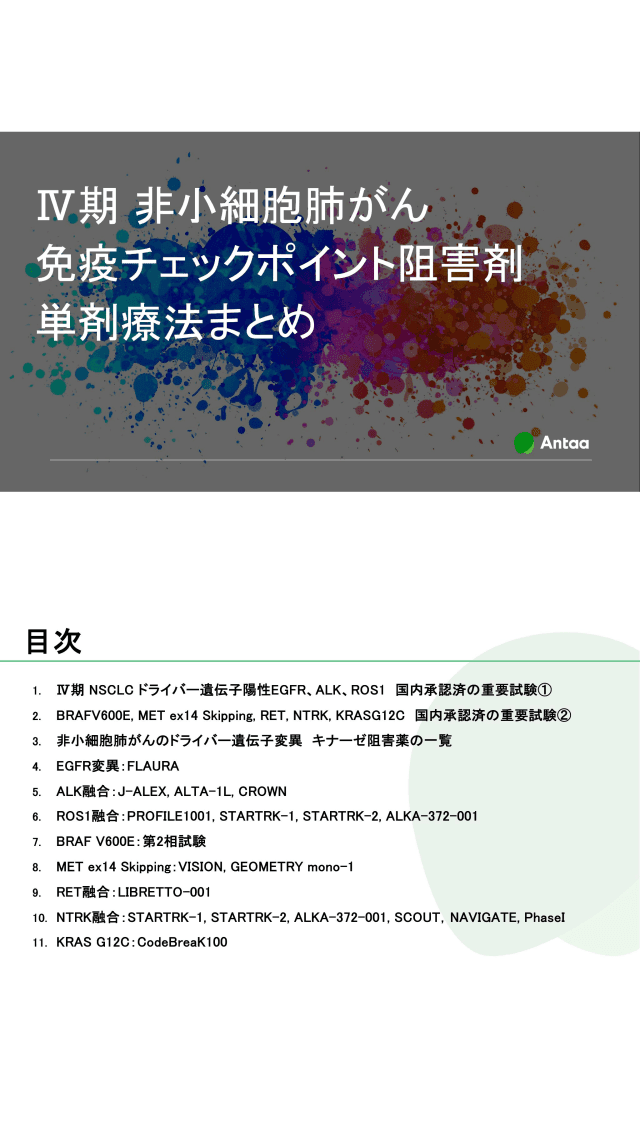 Ⅳ期 非小細胞肺がん
免疫チェックポイント阻害剤
単剤療法まとめ

Antaa

目次

1. Ⅳ期 NSCLC ドライバー遺伝子陽性EGFR、ALK、ROS1 国内承認済の重要試験①
2. BRAFV600E, MET ex14 Skipping, RET, NTRK, KRASG12C 国内承認済の重要試験②
3. 非小細胞肺がんのドライバー遺伝子変異 キナーゼ阻害薬の一覧
4. EGFR変異：FLAURA
5. ALK融合：J-ALEX, ALTA-1L, CROWN
6. ROS1融合：PROFILE1001, STARTRK-1, STARTRK-2, ALKA-372-001
7. BRAF V600E：第2相試験
8. MET ex14 Skipping：VISION, GEOMETRY mono-1
9. RET融合：LIBRETTO-001
10. NTRK融合：STARTRK-1, STARTRK-2, ALKA-372-001, SCOUT, NAVIGATE, PhaseI
11. KRAS G12C：CodeBreaK100